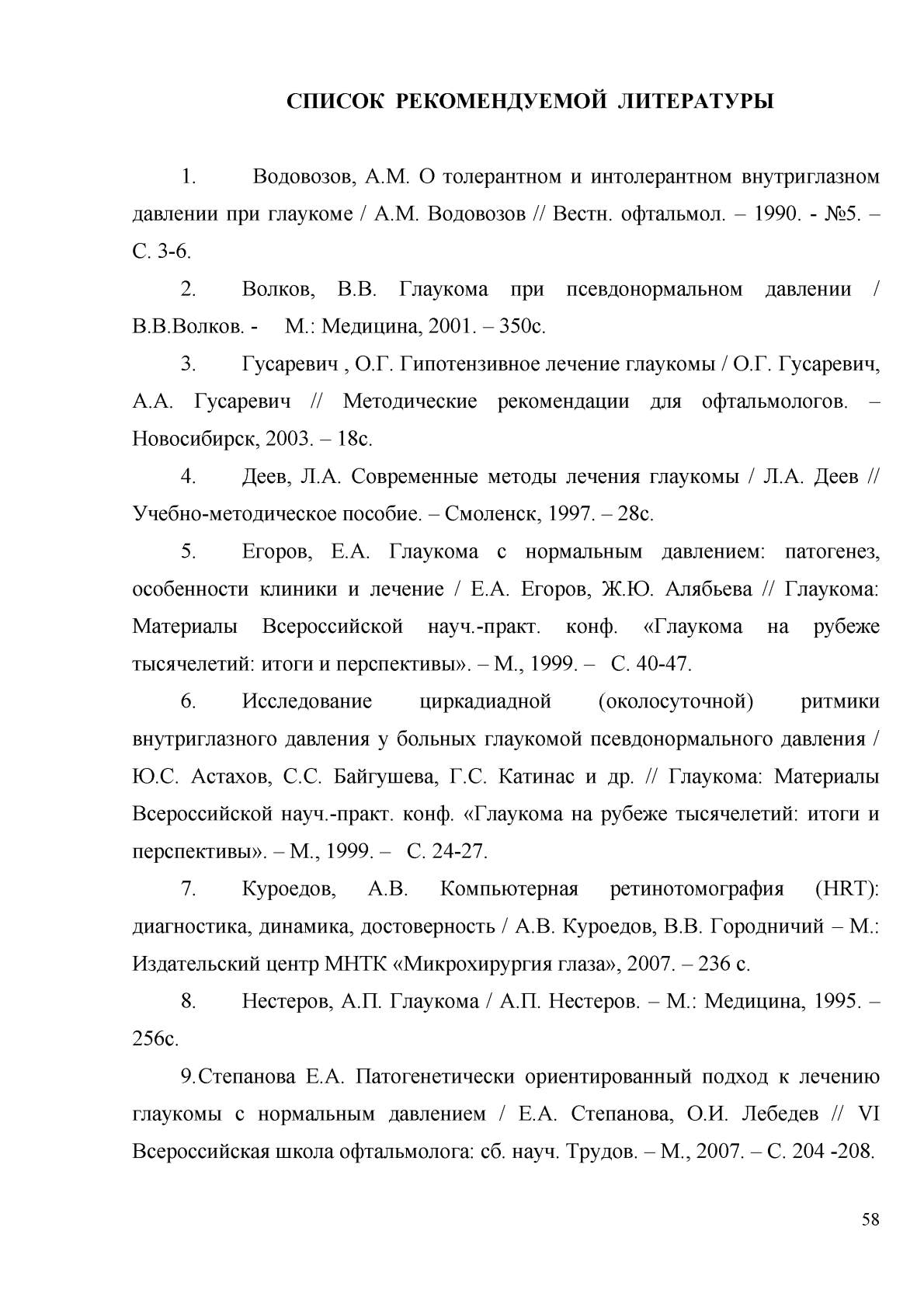 СПИСОК РЕКОМЕНДУЕМОЙ ЛИТЕРАТУРЫ

1. Водовозов, А.М. О толерантном и интолерантном внутриглазном давлении при глаукоме / А.М. Водовозов // Вестн. офтальмол. – 1990. - №5. – С. 3-6.

2. Волков, В.В. Глаукома при псевдонормальном давлении / В.В.Волков. - М.: Медицина, 2001. – 350с.

3. Гусаревич , О.Г. Гипотензивное лечение глаукомы / О.Г. Гусаревич, А.А. Гусаревич // Методические рекомендации для офтальмологов. – Новосибирск, 2003. – 18с.

4. Деев, Л.А. Современные методы лечения глаукомы / Л.А. Деев // Учебно-методическое пособие. – Смоленск, 1997. – 28с.

5. Егоров, Е.А. Глаукома с нормальным давлением: патогенез, особенности клиники и лечение / Е.А. Егоров, Ж.Ю. Алябьева // Глаукома: Материалы Всероссийской науч.-практ. конф. «Глаукома на рубеже тысячелетий: итоги и перспективы». – М., 1999. – С. 40-47.

6. Исследование циркадиадной (околосуточной) ритмики внутриглазного давления у больных глаукомой псевдонормального давления / Ю.С. Астахов, С.С. Байгушева, Г.С. Катинас и др. // Глаукома: Материалы Всероссийской науч.-практ. конф. «Глаукома на рубеже тысячелетий: итоги и перспективы». – М., 1999. – С. 24-27.

7. Куроедов, А.В. Компьютерная ретинотомография (HRT): диагностика, динамика, достоверность / А.В. Куроедов, В.В. Городничий – М.: Издательский центр МНТК «Микрохирургия глаза», 2007. – 236 с.

8. Нестеров, А.П. Глаукома / А.П. Нестеров. – М.: Медицина, 1995. – 256с.

9.Степанова Е.А. Патогенетически ориентированный подход к лечению глаукомы с нормальным давлением / Е.А. Степанова, О.И. Лебедев // VI Всероссийская школа офтальмолога: сб. науч. Трудов. – М., 2007. – С. 204 -208.

58